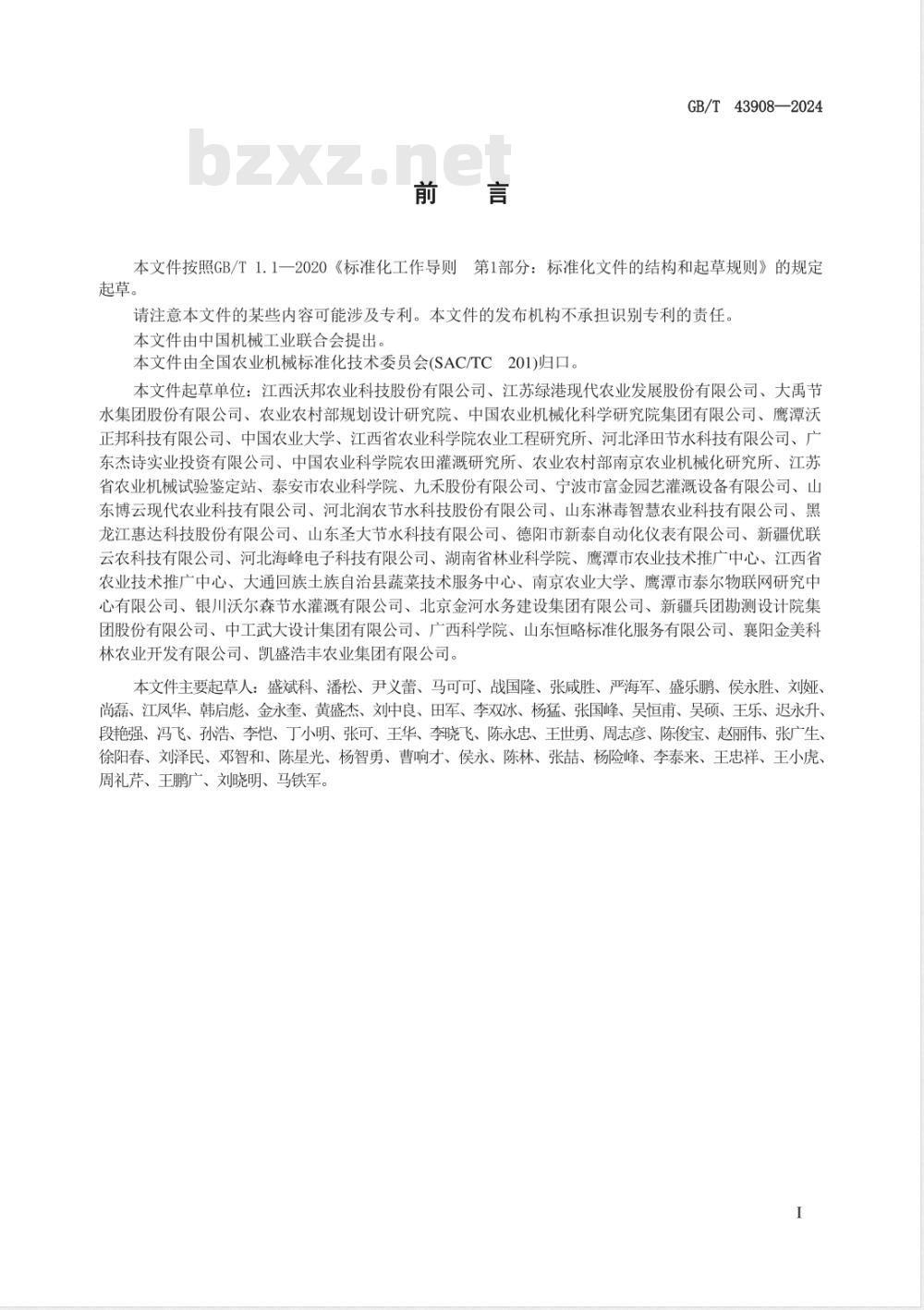 GB/T 43908—2024

bzxz.net

前　言

本文件按照GB/T 1.1—2020《标准化工作导则　第1部分：标准化文件的结构和起草规则》的规定起草。

请注意本文件的某些内容可能涉及专利。本文件的发布机构不承担识别专利的责任。

本文件由中国机械工业联合会提出。

本文件由全国农业机械标准化技术委员会(SAC/TC　201)归口。

本文件起草单位：江西沃邦农业科技股份有限公司、江苏绿港现代农业发展股份有限公司、大禹节水集团股份有限公司、农业农村部规划设计研究院、中国农业机械化科学研究院集团有限公司、鹰潭沃正邦科技有限公司、中国农业大学、江西省农业科学院农业工程研究所、河北泽田节水科技有限公司、广东杰诗实业投资有限公司、中国农业科学院农田灌溉研究所、农业农村部南京农业机械化研究所、江苏省农业机械试验鉴定站、泰安市农业科学院、九禾股份有限公司、宁波市富金园艺灌溉设备有限公司、山东博云现代农业科技有限公司、河北润农节水科技股份有限公司、山东淋毒智慧农业科技有限公司、黑龙江惠达科技股份有限公司、山东圣大节水科技有限公司、德阳市新泰自动化仪表有限公司、新疆优联云农科技有限公司、河北海峰电子科技有限公司、湖南省林业科学院、鹰潭市农业技术推广中心、江西省农业技术推广中心、大通回族土族自治县蔬菜技术服务中心、南京农业大学、鹰潭市泰尔物联网研究中心有限公司、银川沃尔森节水灌溉有限公司、北京金河水务建设集团有限公司、新疆兵团勘测设计院集团股份有限公司、中工武大设计集团有限公司、广西科学院、山东恒略标准化服务有限公司、襄阳金美科林农业开发有限公司、凯盛浩丰农业集团有限公司。

本文件主要起草人：盛斌科、潘松、尹义蕾、马可可、战国隆、张咸胜、严海军、盛乐鹏、侯永胜、刘娅、尚磊、江凤华、韩启彪、金永奎、黄盛杰、刘中良、田军、李双冰、杨猛、张国峰、吴恒甫、吴硕、王乐、迟永升、段艳强、冯飞、孙浩、李恺、丁小明、张可、王华、李晓飞、陈永忠、王世勇、周志彦、陈俊宝、赵丽伟、张广生、徐阳春、刘泽民、邓智和、陈星光、杨智勇、曹响才、侯永、陈林、张喆、杨险峰、李泰来、王忠祥、王小虎、周礼芹、王鹏广、刘晓明、马铁军。

I